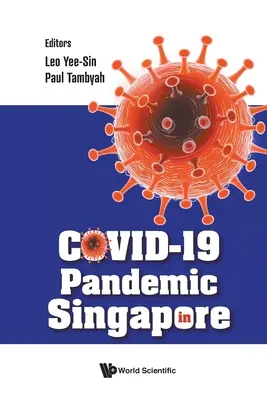 Editors
Leo Yee-Sin
Paul Tambyah

COVID-19 Pandemic in Singapore

World Scientific